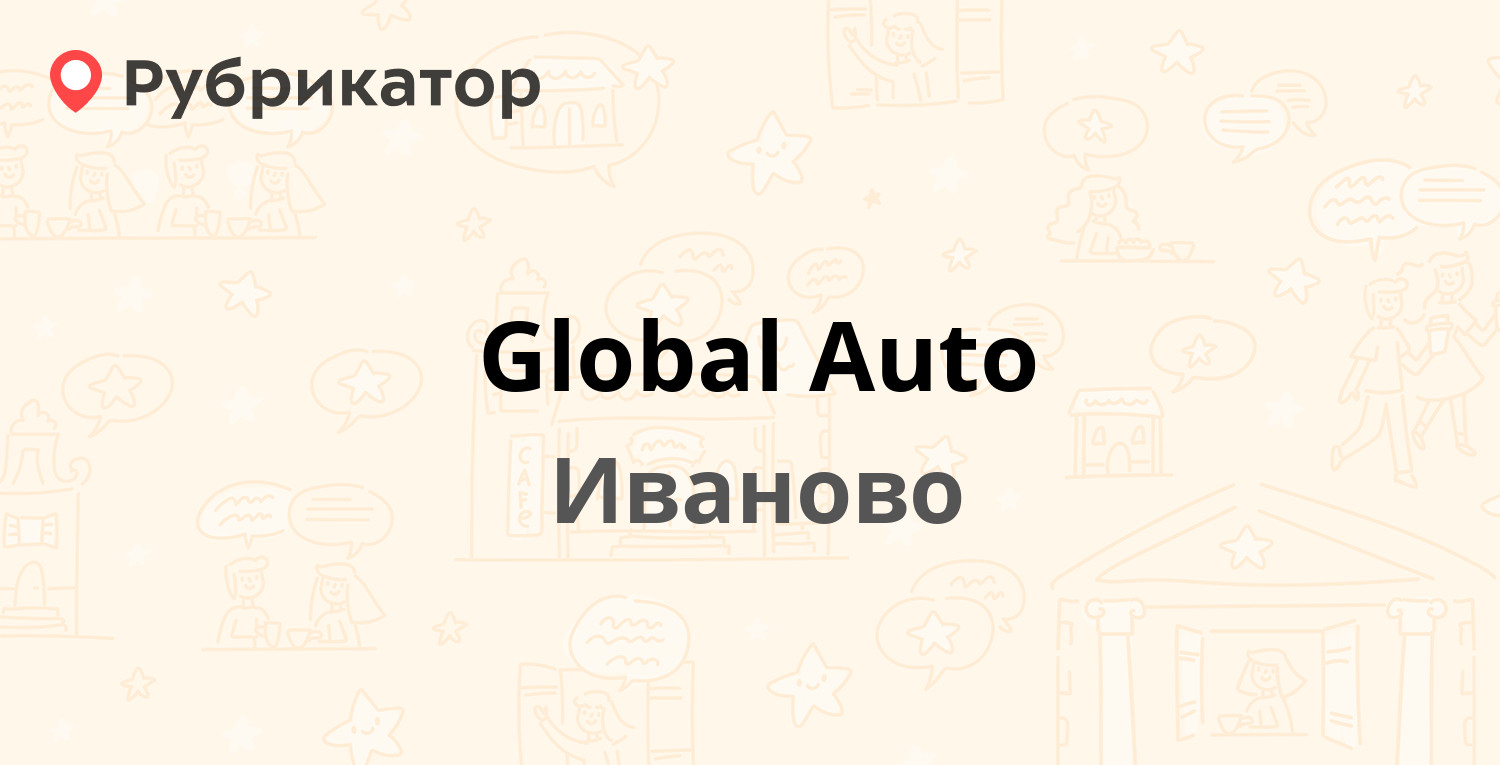 Рубрикатор

Global Auto
Иваново